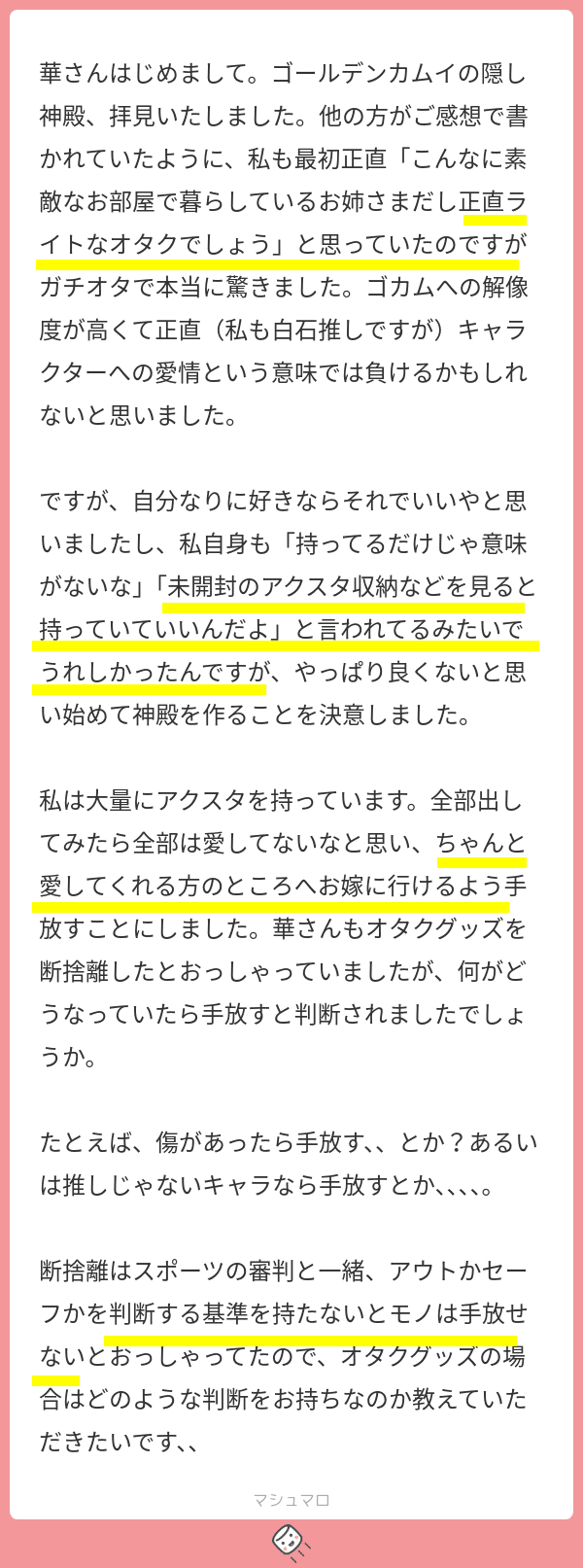 華さんはじめまして。ゴールデンカムイの隠し神殿、拝見いたしました。他の方がご感想で書かれていたように、私も最初正直「こんなに素敵なお部屋で暮らしているお姉さまだし正直ライトなオタクでしょう」と思っていたのですがガチオタで本当に驚きました。ゴカムへの解像度が高くて正直（私も白石推しですが）キャラクターへの愛情という意味では負けるかもしれないと思いました。

ですが、自分なりに好きならそれでいいやと思いましたし、私自身も「持ってるだけじゃ意味がないな」「未開封のアクスタ収納などを見ると持っていていいんだよ」と言われてるみたいでうれしかったんですが、やっぱり良くないと思い始めて神殿を作ることを決意しました。

私は大量にアクスタを持っています。全部出してみたら全部は愛してないなと思い、ちゃんと愛してくれる方のところへお嫁に行けるよう手放すことにしました。華さんもオタクグッズを断捨離したとおっしゃっていましたが、何がどうなっていたら手放すと判断されましたでしょうか。

たとえば、傷があったら手放す、、とか？あるいは推しじゃないキャラなら手放すとか、、、、。

断捨離はスポーツの審判と一緒、アウトかセーフかを判断する基準を持たないとモノは手放せないとおっしゃってたので、オタクグッズの場合はどのような判断をお持ちなのか教えていただきたいです、、

マシュマロ